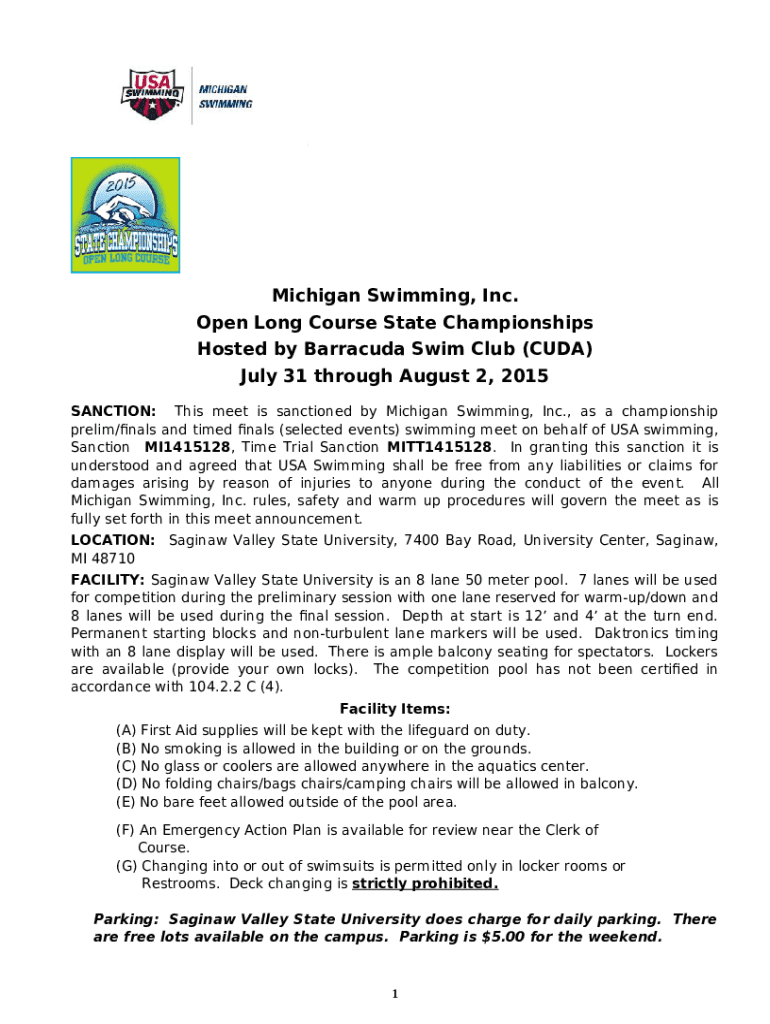 USA SWIMMING

MICHIGAN SWIMMING

2015
STATE CHAMPIONSHIPS
OPEN LONG COURSE

Michigan Swimming, Inc.
Open Long Course State Championships
Hosted by Barracuda Swim Club (CUDA)
July 31 through August 2, 2015

SANCTION: This meet is sanctioned by Michigan Swimming, Inc., as a championship prelim/finals and timed finals (selected events) swimming meet on behalf of USA swimming, Sanction MI1415128, Time Trial Sanction MITT1415128. In granting this sanction it is understood and agreed that USA Swimming shall be free from any liabilities or claims for damages arising by reason of injuries to anyone during the conduct of the event. All Michigan Swimming, Inc. rules, safety and warm up procedures will govern the meet as is fully set forth in this meet announcement.

LOCATION: Saginaw Valley State University, 7400 Bay Road, University Center, Saginaw, MI 48710

FACILITY: Saginaw Valley State University is an 8 lane 50 meter pool. 7 lanes will be used for competition during the preliminary session with one lane reserved for warm-up/down and 8 lanes will be used during the final session. Depth at start is 12' and 4' at the turn end. Permanent starting blocks and non-turbulent lane markers will be used. Daktronics timing with an 8 lane display will be used. There is ample balcony seating for spectators. Lockers are available (provide your own locks). The competition pool has not been certified in accordance with 104.2.2 C (4).

Facility Items:
(A) First Aid supplies will be kept with the lifeguard on duty.
(B) No smoking is allowed in the building or on the grounds.
(C) No glass or coolers are allowed anywhere in the aquatics center.
(D) No folding chairs/bags chairs/camping chairs will be allowed in balcony.
(E) No bare feet allowed outside of the pool area.
(F) An Emergency Action Plan is available for review near the Clerk of Course.
(G) Changing into or out of swimsuits is permitted only in locker rooms or Restrooms. Deck changing is strictly prohibited.

Parking: Saginaw Valley State University does charge for daily parking. There are free lots available on the campus. Parking is $5.00 for the weekend.

1